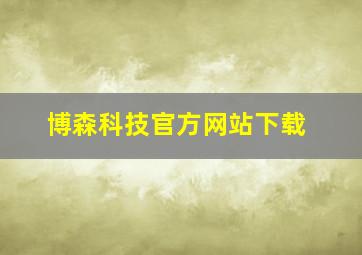 博森科技官方网站下载